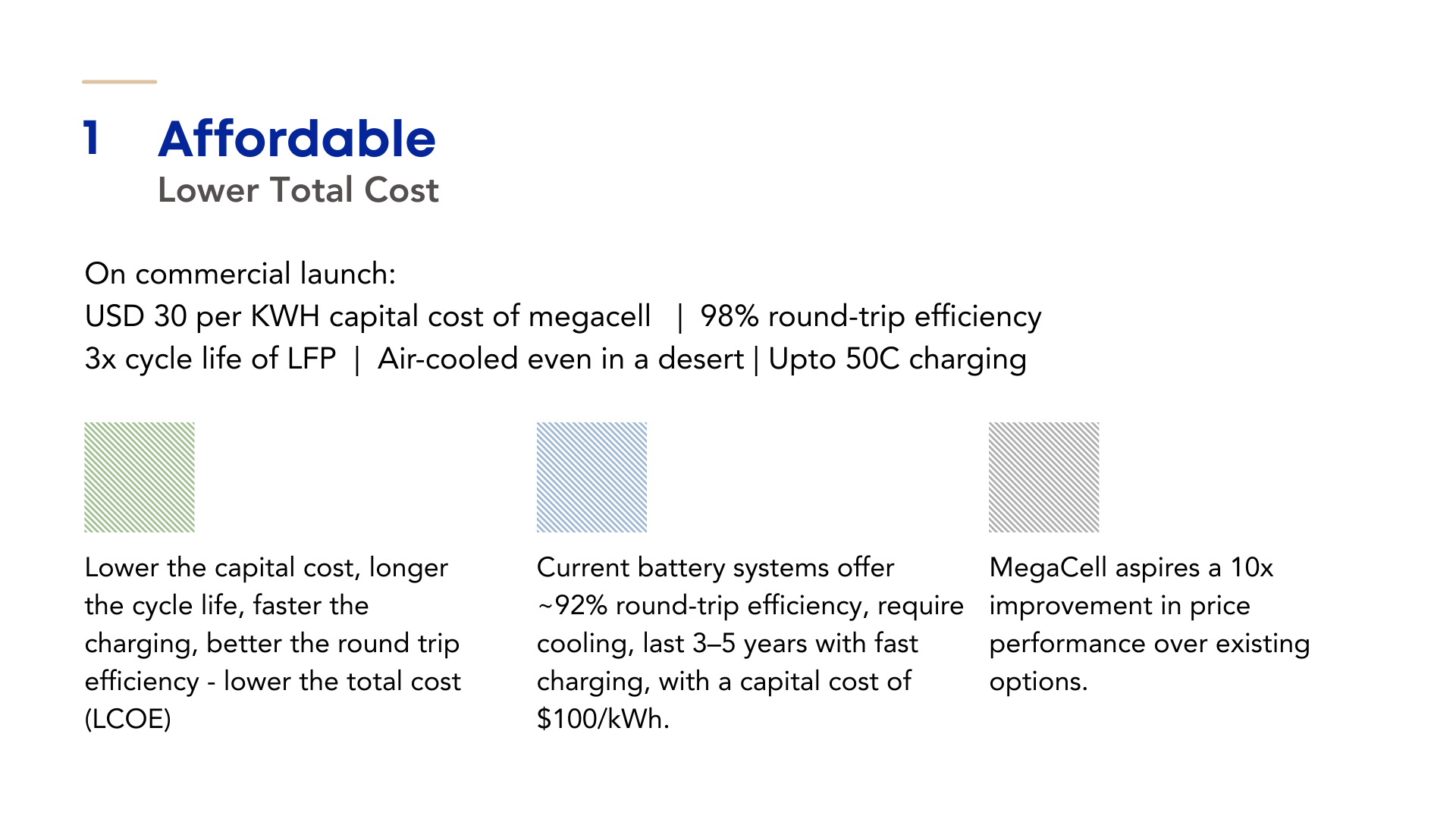 1 Affordable
Lower Total Cost

On commercial launch:
USD 30 per KWH capital cost of megacell | 98% round-trip efficiency
3x cycle life of LFP | Air-cooled even in a desert | Upto 50C charging

Lower the capital cost, longer the cycle life, faster the charging, better the round trip efficiency - lower the total cost (LCOE)

Current battery systems offer ~92% round-trip efficiency, require cooling, last 3–5 years with fast charging, with a capital cost of \$100/kWh.

MegaCell aspires a 10x improvement in price performance over existing options.